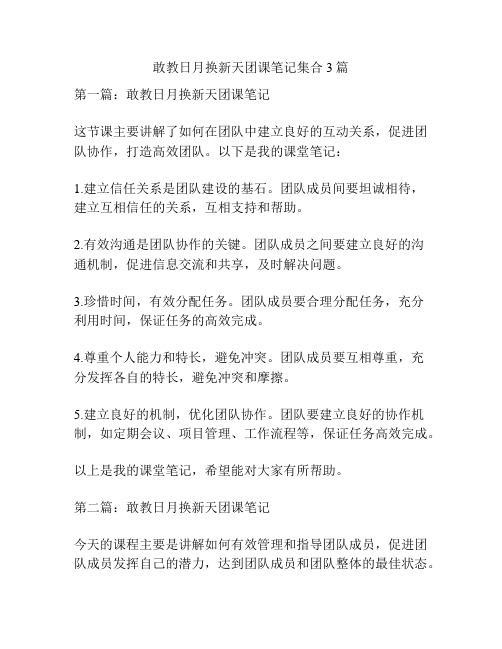 敢教日月换新天团课笔记集合 3 篇

第一篇：敢教日月换新天团课笔记

这节课主要讲解了如何在团队中建立良好的互动关系，促进团队协作，打造高效团队。以下是我的课堂笔记：

1.建立信任关系是团队建设的基石。团队成员间要坦诚相待，建立互相信任的关系，互相支持和帮助。

2.有效沟通是团队协作的关键。团队成员之间要建立良好的沟通机制，促进信息交流和共享，及时解决问题。

3.珍惜时间，有效分配任务。团队成员要合理分配任务，充分利用时间，保证任务的高效完成。

4.尊重个人能力和特长，避免冲突。团队成员要互相尊重，充分发挥各自的特长，避免冲突和摩擦。

5.建立良好的机制，优化团队协作。团队要建立良好的协作机制，如定期会议、项目管理、工作流程等，保证任务高效完成。

以上是我的课堂笔记，希望能对大家有所帮助。

第二篇：敢教日月换新天团课笔记

今天的课程主要是讲解如何有效管理和指导团队成员，促进团队成员发挥自己的潜力，达到团队成员和团队整体的最佳状态。